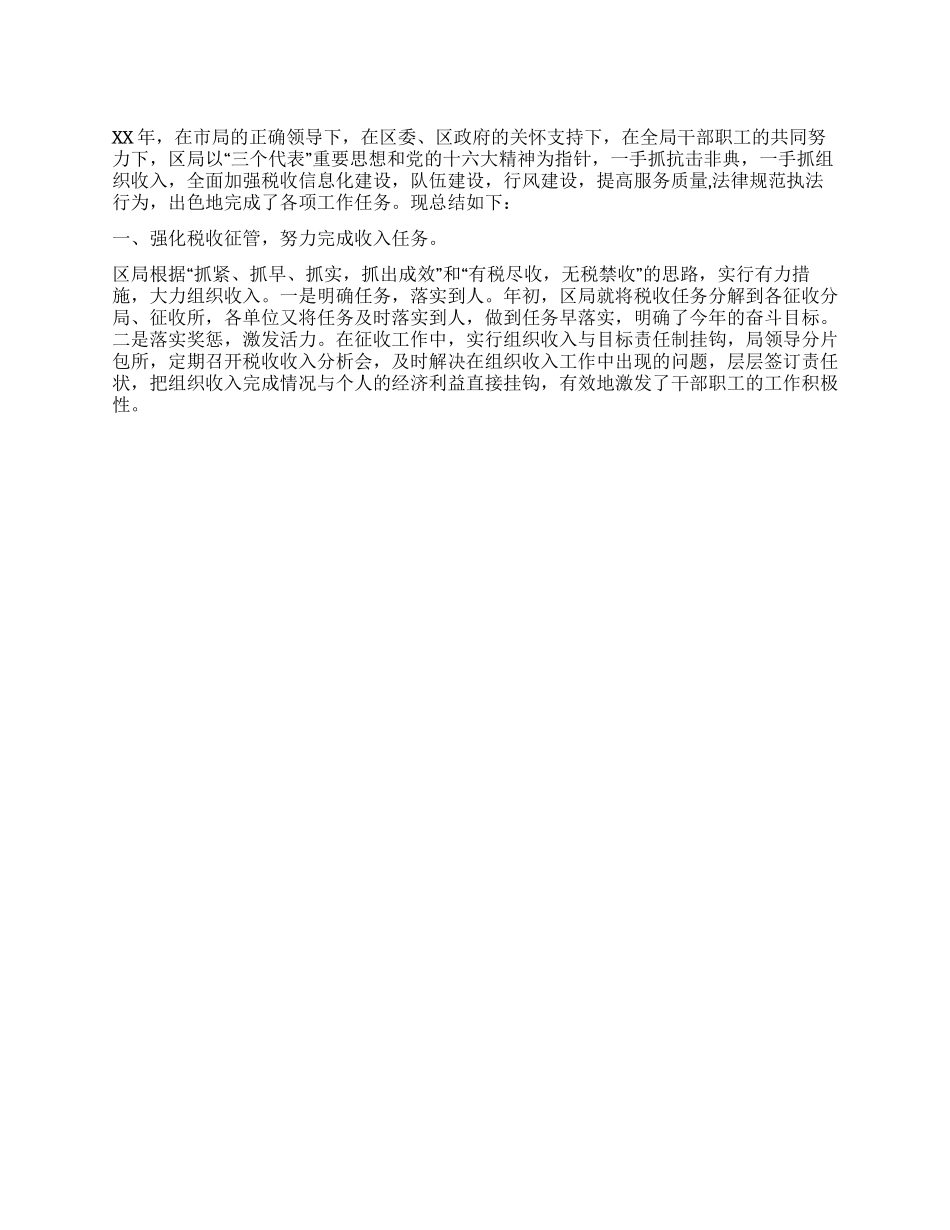 XX 年，在市局的正确领导下，在区委、区政府的关怀支持下，在全局干部职工的共同努力下，区局以“三个代表”重要思想和党的十六大精神为指针，一手抓抗击非典，一手抓组织收入，全面加强税收信息化建设，队伍建设，行风建设，提高服务质量,法律规范执法行为，出色地完成了各项工作任务。现总结如下：

一、强化税收征管，努力完成收入任务。

区局根据“抓紧、抓早、抓实，抓出成效”和“有税尽收，无税禁收”的思路，实行有力措施，大力组织收入。一是明确任务，落实到人。年初，区局就将税收任务分解到各征收分局、征收所，各单位又将任务及时落实到人，做到任务早落实，明确了今年的奋斗目标。二是落实奖惩，激发活力。在征收工作中，实行组织收入与目标责任制挂钩，局领导分片包所，定期召开税收收入分析会，及时解决在组织收入工作中出现的问题，层层签订责任状，把组织收入完成情况与个人的经济利益直接挂钩，有效地激发了干部职工的工作积极性。